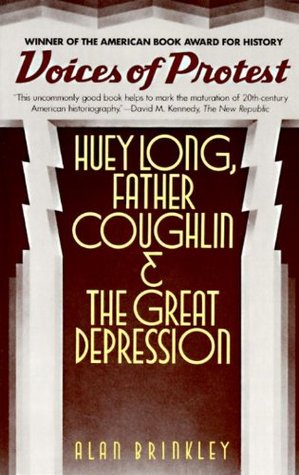 WINNER OF THE AMERICAN BOOK AWARD FOR HISTORY

Voices of Protest

"This uncommonly good book helps to mark the maturation of 20th-century American historiography."—David M. Kennedy, The New Republic

HUEY LONG, FATHER COUGHLIN & THE GREAT DEPRESSION

ALAN BRINKLEY